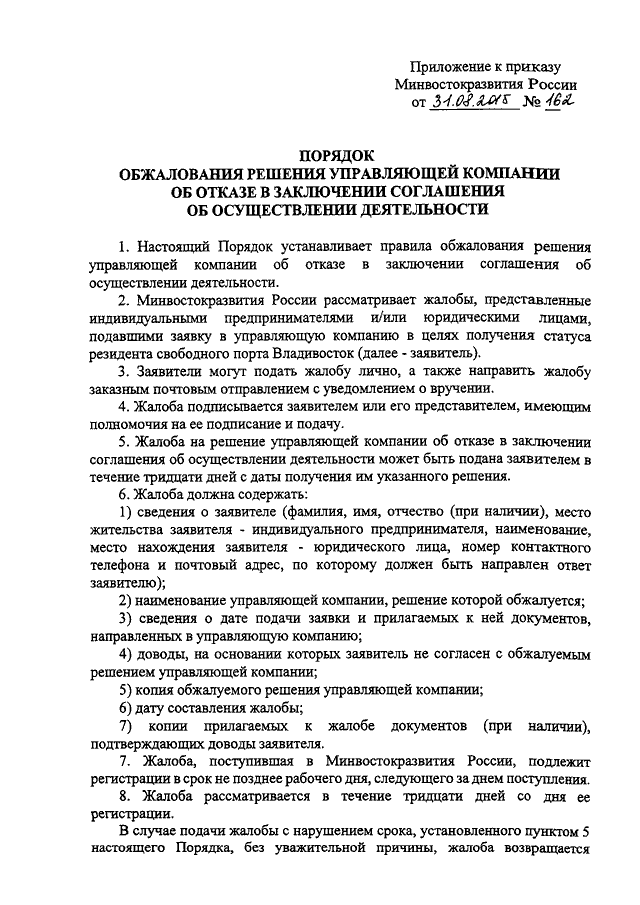 Приложение к приказу
Минвостокразвития России
от 31.08.2015 № 162

ПОРЯДОК
ОБЖАЛОВАНИЯ РЕШЕНИЯ УПРАВЛЯЮЩЕЙ КОМПАНИИ
ОБ ОТКАЗЕ В ЗАКЛЮЧЕНИИ СОГЛАШЕНИЯ
ОБ ОСУЩЕСТВЛЕНИИ ДЕЯТЕЛЬНОСТИ

1. Настоящий Порядок устанавливает правила обжалования решения управляющей компании об отказе в заключении соглашения об осуществлении деятельности.

2. Минвостокразвития России рассматривает жалобы, представленные индивидуальными предпринимателями и/или юридическими лицами, подавшими заявку в управляющую компанию в целях получения статуса резидента свободного порта Владивосток (далее - заявитель).

3. Заявители могут подать жалобу лично, а также направить жалобу заказным почтовым отправлением с уведомлением о вручении.

4. Жалоба подписывается заявителем или его представителем, имеющим полномочия на ее подписание и подачу.

5. Жалоба на решение управляющей компании об отказе в заключении соглашения об осуществлении деятельности может быть подана заявителем в течение тридцати дней с даты получения им указанного решения.

6. Жалоба должна содержать:

1) сведения о заявителе (фамилия, имя, отчество (при наличии), место жительства заявителя - индивидуального предпринимателя, наименование, место нахождения заявителя - юридического лица, номер контактного телефона и почтовый адрес, по которому должен быть направлен ответ заявителю);

2) наименование управляющей компании, решение которой обжалуется;

3) сведения о дате подачи заявки и прилагаемых к ней документов, направленных в управляющую компанию;

4) доводы, на основании которых заявитель не согласен с обжалуемым решением управляющей компании;

5) копия обжалуемого решения управляющей компании;

6) дату составления жалобы;

7) копии прилагаемых к жалобе документов (при наличии), подтверждающих доводы заявителя.

7. Жалоба, поступившая в Минвостокразвития России, подлежит регистрации в срок не позднее рабочего дня, следующего за днем поступления.

8. Жалоба рассматривается в течение тридцати дней со дня ее регистрации.

В случае подачи жалобы с нарушением срока, установленного пунктом 5 настоящего Порядка, без уважительной причины, жалоба возвращается